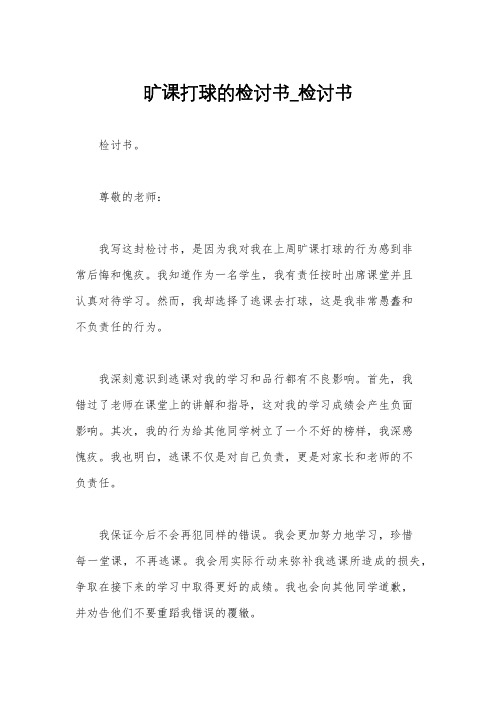 旷课打球的检讨书_检讨书

检讨书。

尊敬的老师：

我写这封检讨书，是因为我对我在上周旷课打球的行为感到非常后悔和愧疚。我知道作为一名学生，我有责任按时出席课堂并且认真对待学习。然而，我却选择了逃课去打球，这是我非常愚蠢和不负责任的行为。

我深刻意识到逃课对我的学习和品行都有不良影响。首先，我错过了老师在课堂上的讲解和指导，这对我的学习成绩会产生负面影响。其次，我的行为给其他同学树立了一个不好的榜样，我深感愧疚。我也明白，逃课不仅是对自己负责，更是对家长和老师的不负责任。

我保证今后不会再犯同样的错误。我会更加努力地学习，珍惜每一堂课，不再逃课。我会用实际行动来弥补我逃课所造成的损失，争取在接下来的学习中取得更好的成绩。我也会向其他同学道歉，并劝告他们不要重蹈我错误的覆辙。